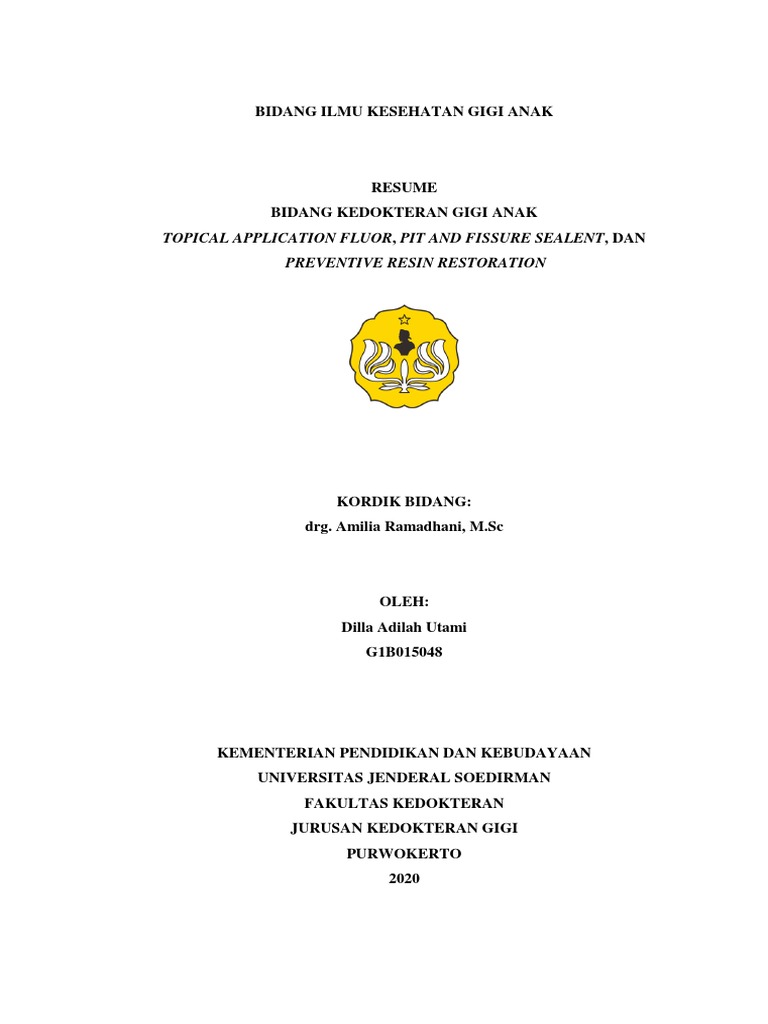 BIDANG ILMU KESEHATAN GIGI ANAK

RESUME
BIDANG KEDOKTERAN GIGI ANAK
TOPICAL APPLICATION FLUOR, PIT AND FISSURE SEALENT, DAN PREVENTIVE RESIN RESTORATION

KORDIK BIDANG:
drg. Amilia Ramadhani, M.Sc

OLEH:
Dilla Adilah Utami
G1B015048

KEMENTERIAN PENDIDIKAN DAN KEBUDAYAAN
UNIVERSITAS JENDERAL SOEDIRMAN
FAKULTAS KEDOKTERAN
JURUSAN KEDOKTERAN GIGI
PURWOKERTO
2020